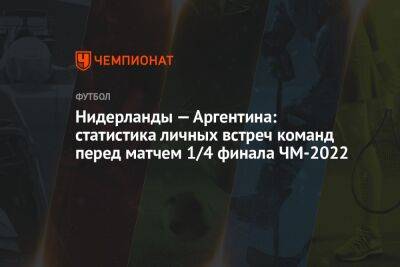 ЧЕМПИОНАТ

ФУТБОЛ

Нидерланды — Аргентина: статистика личных встреч команд перед матчем 1/4 финала ЧМ-2022